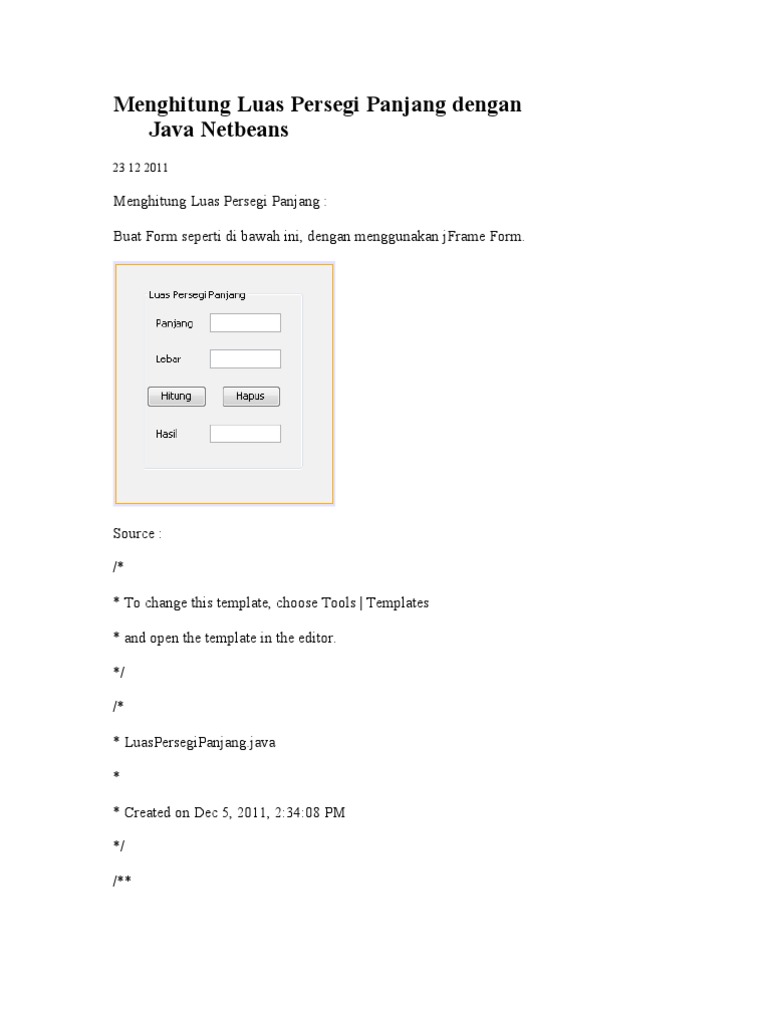 Menghitung Luas Persegi Panjang dengan Java Netbeans

23 12 2011

Menghitung Luas Persegi Panjang :

Buat Form seperti di bawah ini, dengan menggunakan jFrame Form.

Luas Persegi Panjang

Panjang

Lebar

Hitung

Hapus

Hasil

Source :

/*

* To change this template, choose Tools | Templates

* and open the template in the editor.

*/

/*

* LuasPersegiPanjang.java

*

* Created on Dec 5, 2011, 2:34:08 PM

*/

/**